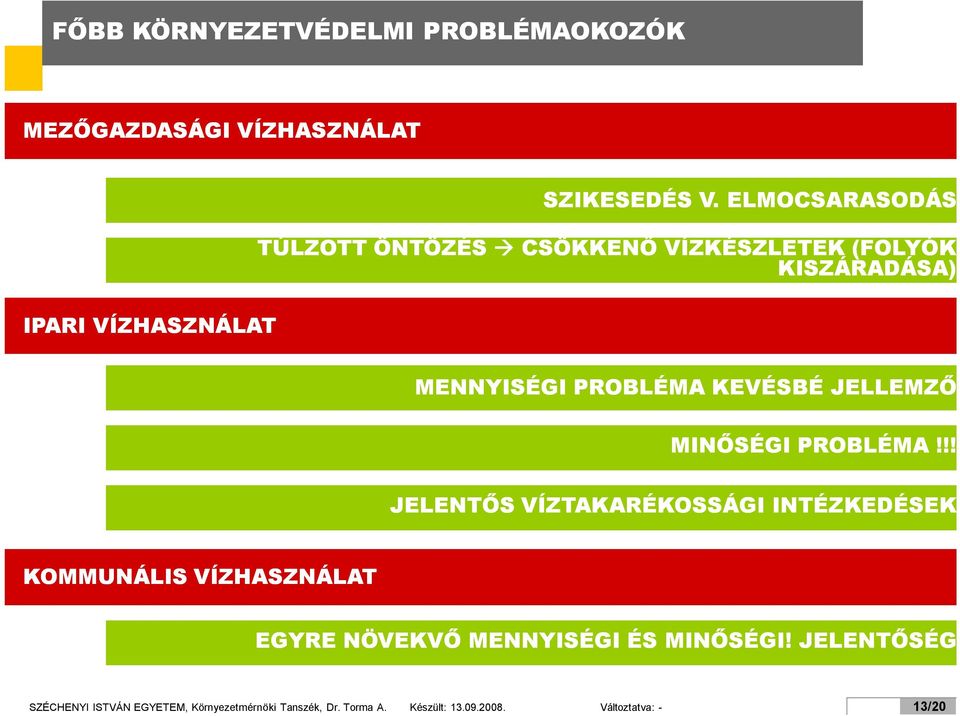 FŐBB KÖRNYEZETVÉDELMI PROBLÉMAOKOZÓK

MEZŐGAZDASÁGI VÍZHASZNÁLAT

SZIKESEDÉS V. ELMOCSARASODÁS

TÚLZOTT ÖNTÖZÉS → CSÖKKENŐ VÍZKÉSZLETEK (FOLYÓK KISZÁRADÁSA)

IPARI VÍZHASZNÁLAT

MENNYISÉGI PROBLÉMA KEVÉSBÉ JELLEMZŐ

MINŐSÉGI PROBLÉMA !!!

JELENTŐS VÍZTAKARÉKOSSÁGI INTÉZKEDÉSEK

KOMMUNÁLIS VÍZHASZNÁLAT

EGYRE NÖVEKVŐ MENNYISÉGI ÉS MINŐSÉGI! JELENTŐSÉG

SZÉCHENYI ISTVÁN EGYETEM, Környezetmérnöki Tanszék, Dr. Torma A. Készült: 13.09.2008. Változtatva: - 13/20